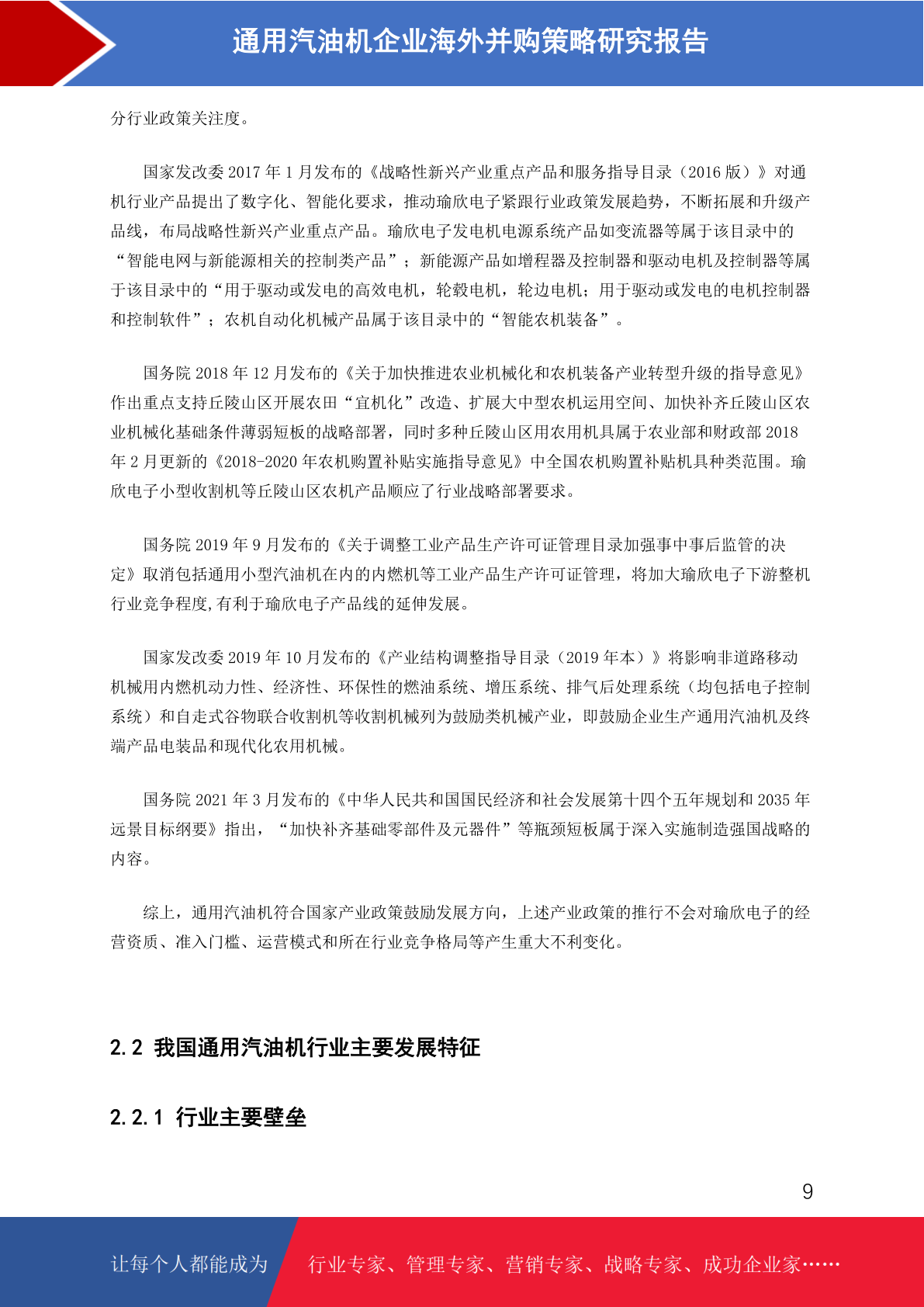 通用汽油机企业海外并购策略研究报告

分行业政策关注度。

国家发改委 2017 年 1 月发布的《战略性新兴产业重点产品和服务指导目录（2016 版）》对通机行业产品提出了数字化、智能化要求，推动瑜欣电子紧跟行业政策发展趋势，不断拓展和升级产品线，布局战略性新兴产业重点产品。瑜欣电子发电机电源系统产品如变流器等属于该目录中的“智能电网与新能源相关的控制类产品”；新能源产品如增程器及控制器和驱动电机及控制器等属于该目录中的“用于驱动或发电的高效电机，轮毂电机，轮边电机；用于驱动或发电的电机控制器和控制软件”；农机自动化机械产品属于该目录中的“智能农机装备”。

国务院 2018 年 12 月发布的《关于加快推进农业机械化和农机装备产业转型升级的指导意见》作出重点支持丘陵山区开展农田“宜机化”改造、扩展大中型农机运用空间、加快补齐丘陵山区农业机械化基础条件薄弱短板的战略部署，同时多种丘陵山区用农用机具属于农业部和财政部 2018 年 2 月更新的《2018-2020 年农机购置补贴实施指导意见》中全国农机购置补贴机具种类范围。瑜欣电子小型收割机等丘陵山区农机产品顺应了行业战略部署要求。

国务院 2019 年 9 月发布的《关于调整工业产品生产许可证管理目录加强事中事后监管的决定》取消包括通用小型汽油机在内的内燃机等工业产品生产许可证管理，将加大瑜欣电子下游整机行业竞争程度,有利于瑜欣电子产品线的延伸发展。

国家发改委 2019 年 10 月发布的《产业结构调整指导目录（2019 年本）》将影响非道路移动机械用内燃机动力性、经济性、环保性的燃油系统、增压系统、排气后处理系统（均包括电子控制系统）和自走式谷物联合收割机等收割机械列为鼓励类机械产业，即鼓励企业生产通用汽油机及终端产品电装品和现代化农用机械。

国务院 2021 年 3 月发布的《中华人民共和国国民经济和社会发展第十四个五年规划和 2035 年远景目标纲要》指出，“加快补齐基础零部件及元器件”等瓶颈短板属于深入实施制造强国战略的内容。

综上，通用汽油机符合国家产业政策鼓励发展方向，上述产业政策的推行不会对瑜欣电子的经营资质、准入门槛、运营模式和所在行业竞争格局等产生重大不利变化。

2.2 我国通用汽油机行业主要发展特征

2.2.1 行业主要壁垒

9

让每个人都能成为 行业专家、管理专家、营销专家、战略专家、成功企业家……